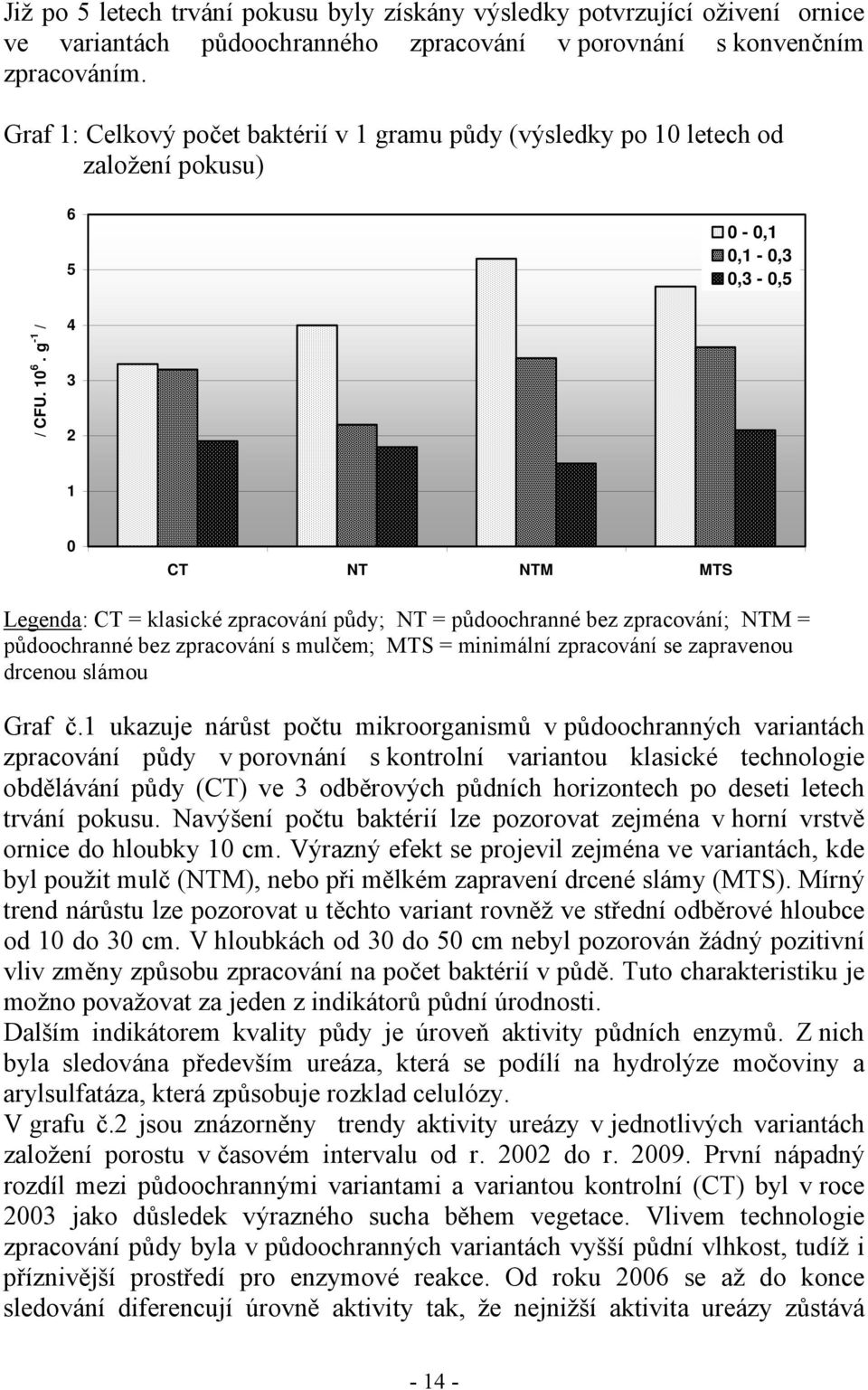 Již po 5 letech trvání pokusu byly získány výsledky potvrzující oživení ornice ve variantách půdoochranného zpracování v porovnání s konvenčním zpracováním.

Graf 1: Celkový počet baktérií v 1 gramu půdy (výsledky po 10 letech od založení pokusu)

/ CFU. $10^6$ . $g^{-1}$ /

6
5
4
3
2
1
0

0 - 0,1
0,1 - 0,3
0,3 - 0,5

CT NT NTM MTS

Legenda: CT = klasické zpracování půdy; NT = půdoochranné bez zpracování; NTM = půdoochranné bez zpracování s mulčem; MTS = minimální zpracování se zapravenou drcenou slámou

Graf č.1 ukazuje nárůst počtu mikroorganismů v půdoochranných variantách zpracování půdy v porovnání s kontrolní variantou klasické technologie obdělávání půdy (CT) ve 3 odběrových půdních horizontech po deseti letech trvání pokusu. Navýšení počtu baktérií lze pozorovat zejména v horní vrstvě ornice do hloubky 10 cm. Výrazný efekt se projevil zejména ve variantách, kde byl použit mulč (NTM), nebo při mělkém zapravení drcené slámy (MTS). Mírný trend nárůstu lze pozorovat u těchto variant rovněž ve střední odběrové hloubce od 10 do 30 cm. V hloubkách od 30 do 50 cm nebyl pozorován žádný pozitivní vliv změny způsobu zpracování na počet baktérií v půdě. Tuto charakteristiku je možno považovat za jeden z indikátorů půdní úrodnosti.
Dalším indikátorem kvality půdy je úroveň aktivity půdních enzymů. Z nich byla sledována především ureáza, která se podílí na hydrolýze močoviny a arylsulfatáza, která způsobuje rozklad celulózy.
V grafu č.2 jsou znázorněny trendy aktivity ureázy v jednotlivých variantách založení porostu v časovém intervalu od r. 2002 do r. 2009. První nápadný rozdíl mezi půdoochrannými variantami a variantou kontrolní (CT) byl v roce 2003 jako důsledek výrazného sucha během vegetace. Vlivem technologie zpracování půdy byla v půdoochranných variantách vyšší půdní vlhkost, tudíž i příznivější prostředí pro enzymové reakce. Od roku 2006 se až do konce sledování diferencují úrovně aktivity tak, že nejnižší aktivita ureázy zůstává

- 14 -